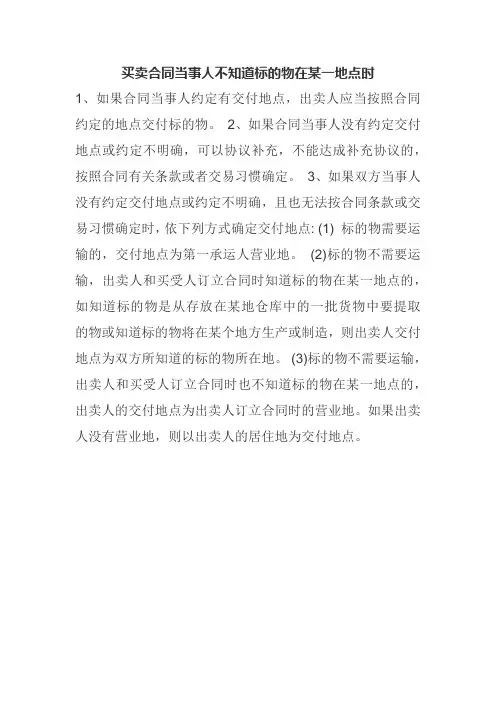 买卖合同当事人不知道标的物在某一地点时

1、如果合同当事人约定有交付地点，出卖人应当按照合同约定的地点交付标的物。 2、如果合同当事人没有约定交付地点或约定不明确，可以协议补充，不能达成补充协议的，按照合同有关条款或者交易习惯确定。 3、如果双方当事人没有约定交付地点或约定不明确，且也无法按合同条款或交易习惯确定时，依下列方式确定交付地点: (1) 标的物需要运输的，交付地点为第一承运人营业地。 (2)标的物不需要运输，出卖人和买受人订立合同时知道标的物在某一地点的，如知道标的物是从存放在某地仓库中的一批货物中要提取的物或知道标的物将在某个地方生产或制造，则出卖人交付地点为双方所知道的标的物所在地。 (3)标的物不需要运输，出卖人和买受人订立合同时也不知道标的物在某一地点的，出卖人的交付地点为出卖人订立合同时的营业地。如果出卖人没有营业地，则以出卖人的居住地为交付地点。